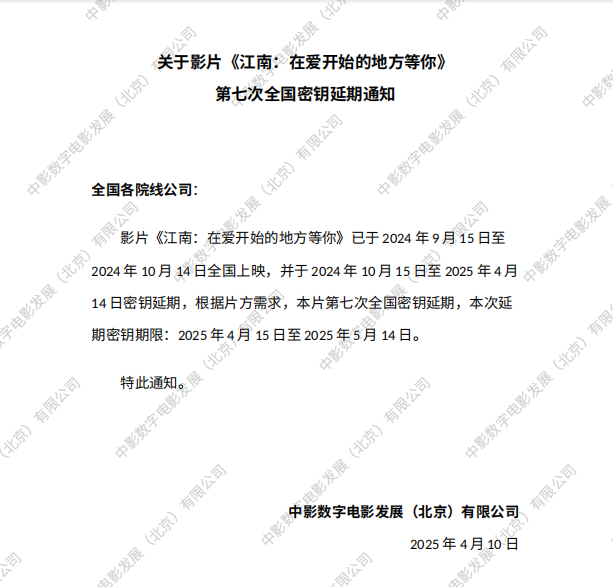 关于影片《江南：在爱开始的地方等你》
第七次全国密钥延期通知

全国各院线公司：

影片《江南：在爱开始的地方等你》已于2024年9月15日至2024年10月14日全国上映，并于2024年10月15日至2025年4月14日密钥延期，根据片方需求，本片第七次全国密钥延期，本次延期密钥期限：2025年4月15日至2025年5月14日。

特此通知。

中影数字电影发展（北京）有限公司
2025年4月10日

中影数字电影发展（北京）有限公司